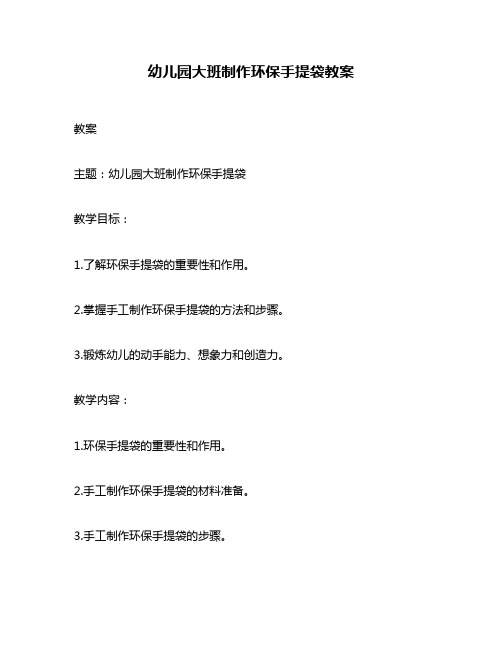 幼儿园大班制作环保手提袋教案

教案

主题：幼儿园大班制作环保手提袋

教学目标：

1.了解环保手提袋的重要性和作用。

2.掌握手工制作环保手提袋的方法和步骤。

3.锻炼幼儿的动手能力、想象力和创造力。

教学内容：

1.环保手提袋的重要性和作用。

2.手工制作环保手提袋的材料准备。

3.手工制作环保手提袋的步骤。